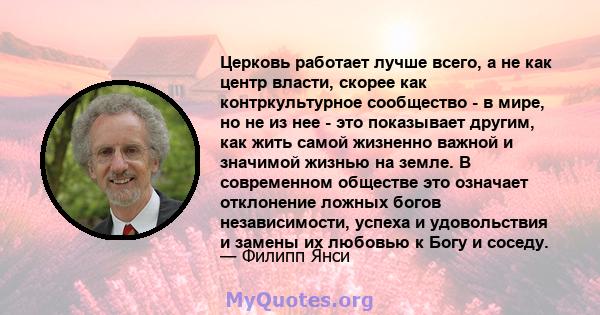 Церковь работает лучше всего, а не как центр власти, скорее как контркультурное сообщество - в мире, но не из нее - это показывает другим, как жить самой жизненно важной и значимой жизнью на земле. В современном обществе это означает отклонение ложных богов независимости, успеха и удовольствия и замены их любовью к Богу и соседу.
— Филипп Янси

MyQuotes.org